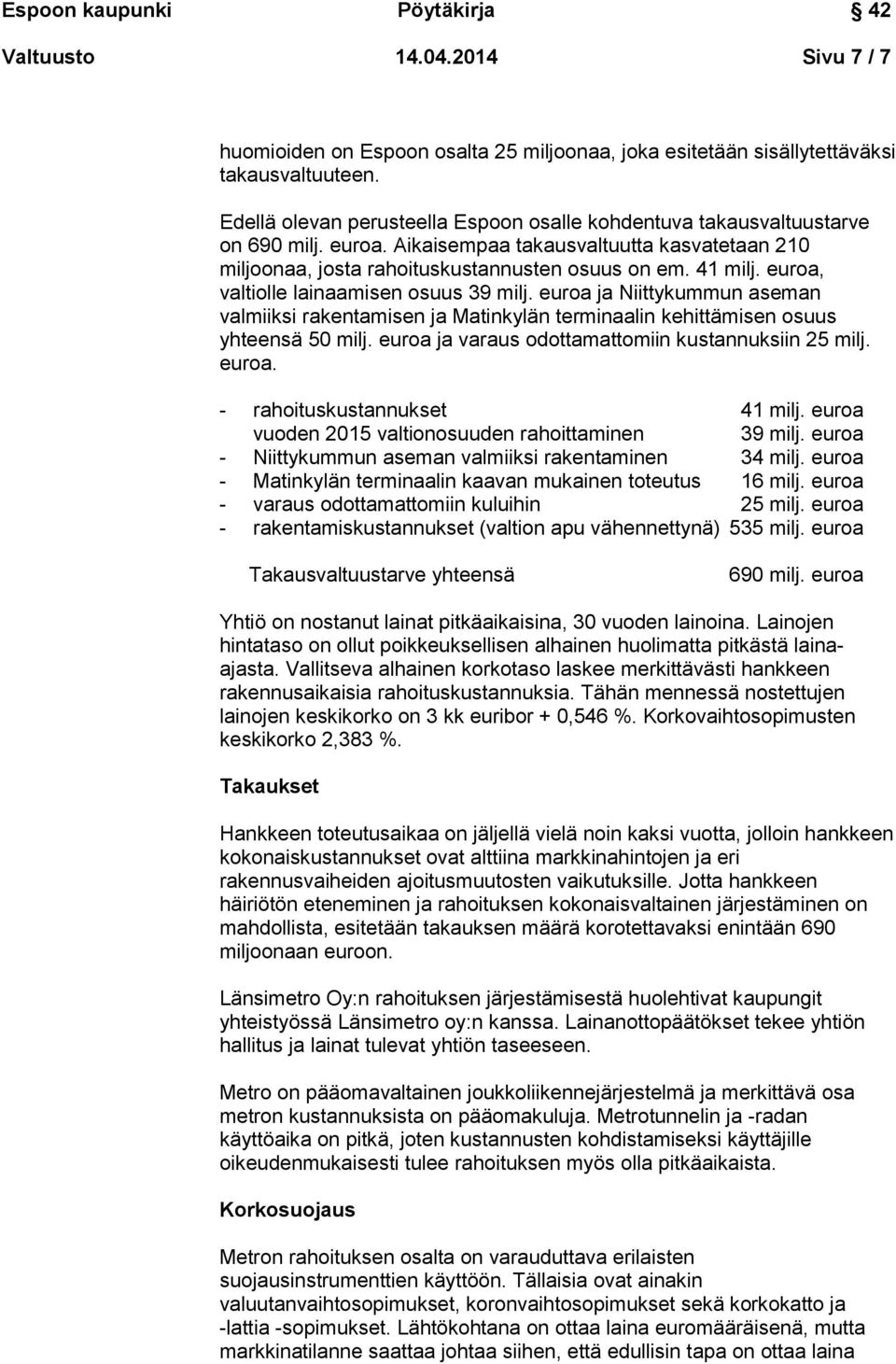 Espoon kaupunki Pöytäkirja 42

Valtuusto 14.04.2014 Sivu 7 / 7

huomioiden on Espoon osalta 25 miljoonaa, joka esitetään sisällytettäväksi takausvaltuuteen.

Edellä olevan perusteella Espoon osalle kohdentuva takausvaltuustarve on 690 milj. euroa. Aikaisempaa takausvaltuutta kasvatetaan 210 miljoonaa, josta rahoituskustannusten osuus on em. 41 milj. euroa, valtiolle lainaamisen osuus 39 milj. euroa ja Niittykummun aseman valmiiksi rakentamisen ja Matinkylän terminaalin kehittämisen osuus yhteensä 50 milj. euroa ja varaus odottamattomiin kustannuksiin 25 milj. euroa.

- rahoituskustannukset 41 milj. euroa
vuoden 2015 valtionosuuden rahoittaminen 39 milj. euroa
- Niittykummun aseman valmiiksi rakentaminen 34 milj. euroa
- Matinkylän terminaalin kaavan mukainen toteutus 16 milj. euroa
- varaus odottamattomiin kuluihin 25 milj. euroa
- rakentamiskustannukset (valtion apu vähennettynä) 535 milj. euroa

Takausvaltuustarve yhteensä 690 milj. euroa

Yhtiö on nostanut lainat pitkäaikaisina, 30 vuoden lainoina. Lainojen hintataso on ollut poikkeuksellisen alhainen huolimatta pitkästä laina-ajasta. Vallitseva alhainen korkotaso laskee merkittävästi hankkeen rakennusaikaisia rahoituskustannuksia. Tähän mennessä nostettujen lainojen keskikorko on 3 kk euribor + 0,546 %. Korkovaihtosopimusten keskikorko 2,383 %.

Takaukset

Hankkeen toteutusaikaa on jäljellä vielä noin kaksi vuotta, jolloin hankkeen kokonaiskustannukset ovat alttiina markkinahintojen ja eri rakennusvaiheiden ajoitusmuutosten vaikutuksille. Jotta hankkeen häiriötön eteneminen ja rahoituksen kokonaisvaltainen järjestäminen on mahdollista, esitetään takauksen määrä korotettavaksi enintään 690 miljoonaan euroon.

Länsimetro Oy:n rahoituksen järjestämisestä huolehtivat kaupungit yhteistyössä Länsimetro oy:n kanssa. Lainanottopäätökset tekee yhtiön hallitus ja lainat tulevat yhtiön taseeseen.

Metro on pääomavaltainen joukkoliikennejärjestelmä ja merkittävä osa metron kustannuksista on pääomakuluja. Metrotunnelin ja -radan käyttöaika on pitkä, joten kustannusten kohdistamiseksi käyttäjille oikeudenmukaisesti tulee rahoituksen myös olla pitkäaikaista.

Korkosuojaus

Metron rahoituksen osalta on varauduttava erilaisten suojausinstrumenttien käyttöön. Tällaisia ovat ainakin valuutanvaihtosopimukset, koronvaihtosopimukset sekä korkokatto ja -lattia -sopimukset. Lähtökohtana on ottaa laina euromääräisenä, mutta markkinatilanne saattaa johtaa siihen, että edullisin tapa on ottaa laina